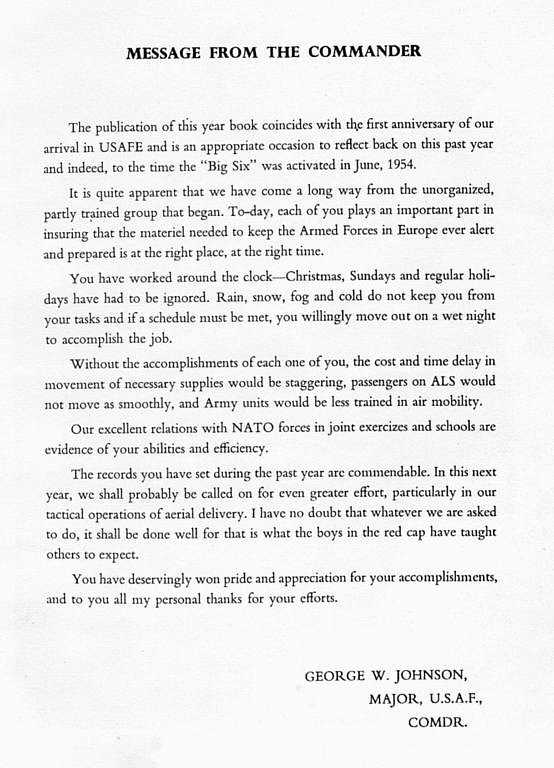 MESSAGE FROM THE COMMANDER

The publication of this year book coincides with the first anniversary of our arrival in USAFE and is an appropriate occasion to reflect back on this past year and indeed, to the time the "Big Six" was activated in June, 1954.

It is quite apparent that we have come a long way from the unorganized, partly trained group that began. To-day, each of you plays an important part in insuring that the materiel needed to keep the Armed Forces in Europe ever alert and prepared is at the right place, at the right time.

You have worked around the clock—Christmas, Sundays and regular holidays have had to be ignored. Rain, snow, fog and cold do not keep you from your tasks and if a schedule must be met, you willingly move out on a wet night to accomplish the job.

Without the accomplishments of each one of you, the cost and time delay in movement of necessary supplies would be staggering, passengers on ALS would not move as smoothly, and Army units would be less trained in air mobility.

Our excellent relations with NATO forces in joint exercizes and schools are evidence of your abilities and efficiency.

The records you have set during the past year are commendable. In this next year, we shall probably be called on for even greater effort, particularly in our tactical operations of aerial delivery. I have no doubt that whatever we are asked to do, it shall be done well for that is what the boys in the red cap have taught others to expect.

You have deservingly won pride and appreciation for your accomplishments, and to you all my personal thanks for your efforts.

GEORGE W. JOHNSON,
MAJOR, U.S.A.F.,
COMDR.